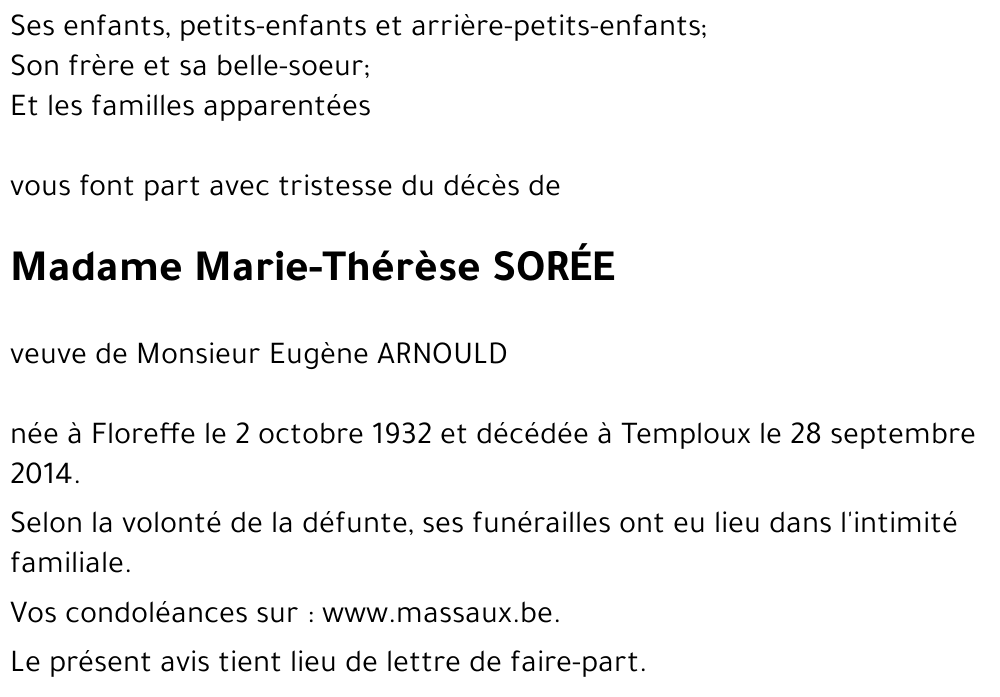 Ses enfants, petits-enfants et arrière-petits-enfants;
Son frère et sa belle-soeur;
Et les familles apparentées

vous font part avec tristesse du décès de

Madame Marie-Thérèse SORÉE

veuve de Monsieur Eugène ARNOULD

née à Floreffe le 2 octobre 1932 et décédée à Temploux le 28 septembre 2014.

Selon la volonté de la défunte, ses funérailles ont eu lieu dans l'intimité familiale.

Vos condoléances sur : www.massaux.be.

Le présent avis tient lieu de lettre de faire-part.